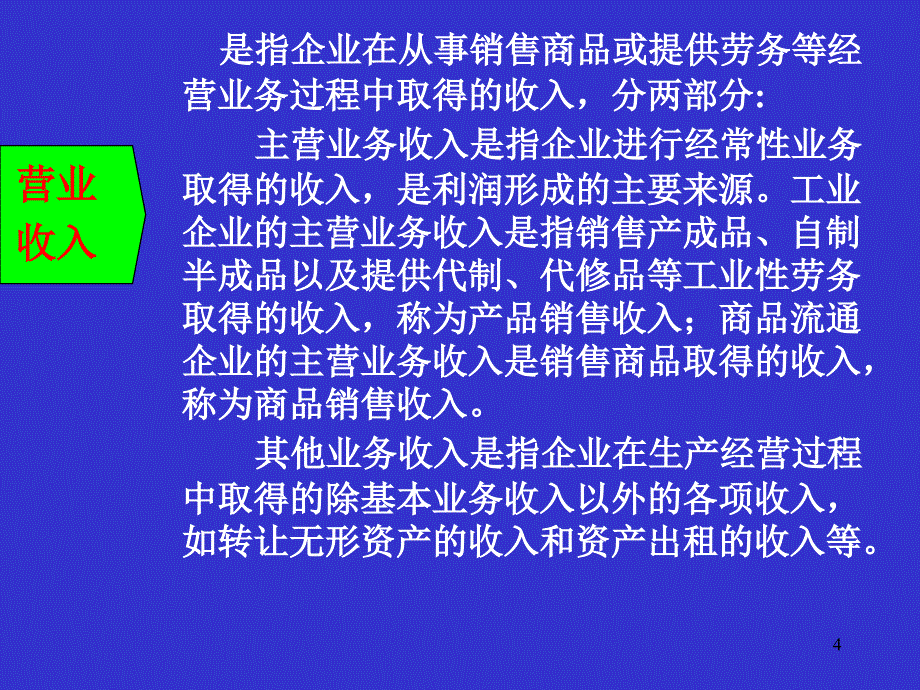 营业收入

是指企业在从事销售商品或提供劳务等经营业务过程中取得的收入，分两部分:

主营业务收入是指企业进行经常性业务取得的收入，是利润形成的主要来源。工业企业的主营业务收入是指销售产成品、自制半成品以及提供代制、代修品等工业性劳务取得的收入，称为产品销售收入；商品流通企业的主营业务收入是销售商品取得的收入，称为商品销售收入。

其他业务收入是指企业在生产经营过程中取得的除基本业务收入以外的各项收入，如转让无形资产的收入和资产出租的收入等。

4